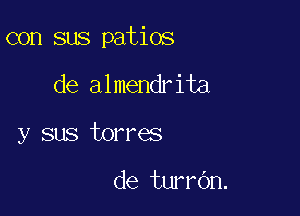 con sus patios
de almendrita
y sus torres
de turrón.